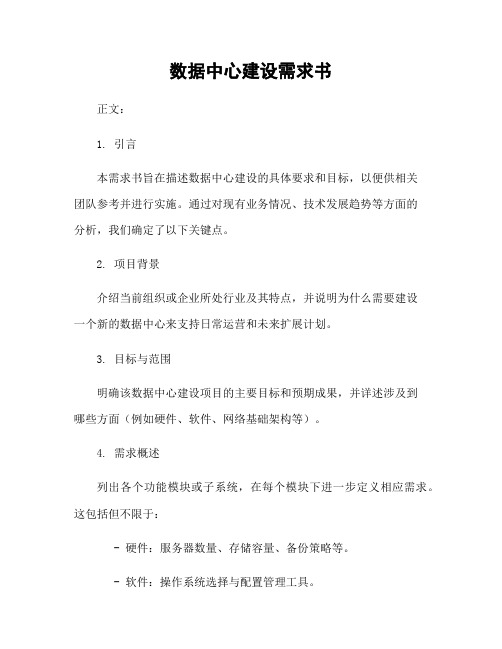 数据中心建设需求书

正文：

1. 引言

本需求书旨在描述数据中心建设的具体要求和目标，以便供相关团队参考并进行实施。通过对现有业务情况、技术发展趋势等方面的分析，我们确定了以下关键点。

2. 项目背景

介绍当前组织或企业所处行业及其特点，并说明为什么需要建设一个新的数据中心来支持日常运营和未来扩展计划。

3. 目标与范围

明确该数据中心建设项目的主要目标和预期成果，并详述涉及到哪些方面（例如硬件、软件、网络基础架构等）。

4. 需求概述

列出各个功能模块或子系统，在每个模块下进一步定义相应需求。这包括但不限于：

- 硬件：服务器数量、存储容量、备份策略等。

- 软件：操作系统选择与配置管理工具。